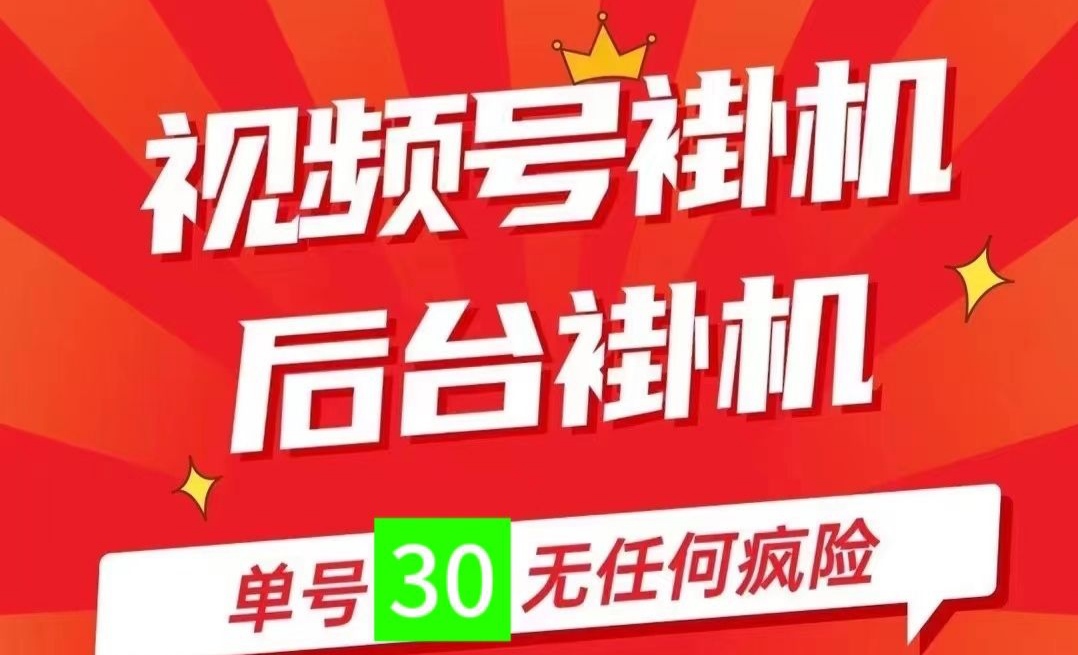 视频号褂机
后台褂机
单号 30 无任何疯险